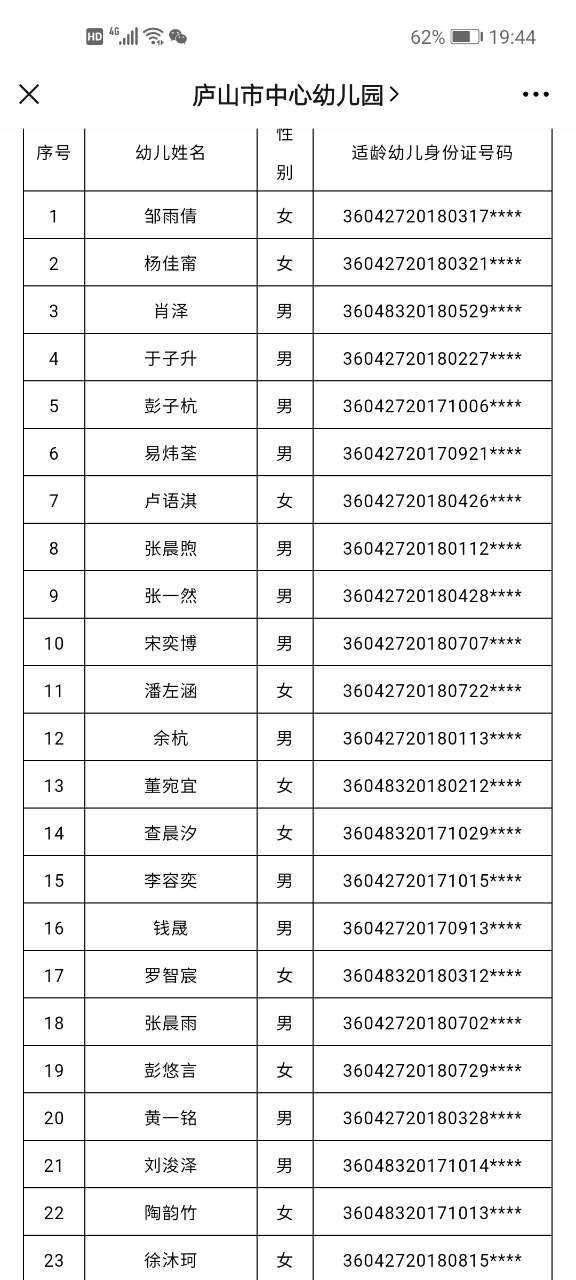 HD 4G 62% 19:44

庐山市中心幼儿园 >

| 序号 | 幼儿姓名 | 性别 | 适龄幼儿身份证号码 |
|---|---|---|---|
| 1 | 邹雨倩 | 女 | 36042720180317**** |
| 2 | 杨佳甯 | 女 | 36042720180321**** |
| 3 | 肖泽 | 男 | 36048320180529**** |
| 4 | 于子升 | 男 | 36042720180227**** |
| 5 | 彭子杭 | 男 | 36042720171006**** |
| 6 | 易炜荃 | 男 | 36042720170921**** |
| 7 | 卢语淇 | 女 | 36042720180426**** |
| 8 | 张晨煦 | 男 | 36042720180112**** |
| 9 | 张一然 | 男 | 36042720180428**** |
| 10 | 宋奕博 | 男 | 36042720180707**** |
| 11 | 潘左涵 | 女 | 36042720180722**** |
| 12 | 余杭 | 男 | 36042720180113**** |
| 13 | 董宛宜 | 女 | 36048320180212**** |
| 14 | 查晨汐 | 女 | 36048320171029**** |
| 15 | 李容奕 | 男 | 36042720171015**** |
| 16 | 钱晟 | 男 | 36042720170913**** |
| 17 | 罗智宸 | 女 | 36048320180312**** |
| 18 | 张晨雨 | 男 | 36042720180702**** |
| 19 | 彭悠言 | 女 | 36042720180729**** |
| 20 | 黄一铭 | 男 | 36042720180328**** |
| 21 | 刘浚泽 | 男 | 36048320171014**** |
| 22 | 陶韵竹 | 女 | 36048320171013**** |
| 23 | 徐沐珂 | 女 | 36042720180815**** |